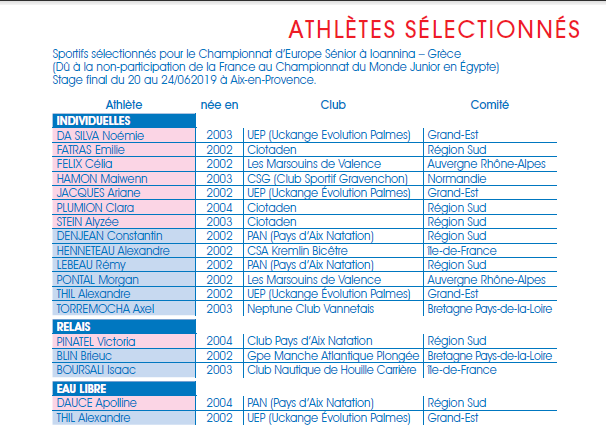 ATHLÈTES SÉLECTIONNÉS

Sportifs sélectionnés pour le Championnat d'Europe Sénior à Ioannina – Grèce
(Dû à la non-participation de la France au Championnat du Monde Junior en Égypte)
Stage final du 20 au 24/062019 à Aix-en-Provence.

| Athlète | née en | Club | Comité |
|---|---|---|---|
| INDIVIDUELLES | | | |
| DA SILVA Noémie | 2003 | UEP (Uckange Evolution Palmes) | Grand-Est |
| FATRAS Emilie | 2002 | Ciotaden | Région Sud |
| FELIX Célia | 2002 | Les Marsouins de Valence | Auvergne Rhône-Alpes |
| HAMON Maiwenn | 2003 | CSG (Club Sportif Gravenchon) | Normandie |
| JACQUES Ariane | 2002 | UEP (Uckange Évolution Palmes) | Grand-Est |
| PLUMION Clara | 2004 | Ciotaden | Région Sud |
| STEIN Alyzée | 2003 | Ciotaden | Région Sud |
| DENJEAN Constantin | 2002 | PAN (Pays d'Aix Natation) | Région Sud |
| HENNETEAU Alexandre | 2002 | CSA Kremlin Bicêtre | Ile-de-France |
| LEBEAU Rémy | 2002 | PAN (Pays d'Aix Natation) | Région Sud |
| PONTAL Morgan | 2002 | Les Marsouins de Valence | Auvergne Rhône-Alpes |
| THIL Alexandre | 2002 | UEP (Uckange Évolution Palmes) | Grand-Est |
| TORREMOCHA Axel | 2003 | Neptune Club Vannetais | Bretagne Pays-de-la-Loire |
| RELAIS | | | |
| PINATEL Victoria | 2004 | Club Pays d'Aix Natation | Région Sud |
| BLIN Brieuc | 2002 | Gpe Manche Atlantique Plongée | Bretagne Pays-de-la-Loire |
| BOURSALI Isaac | 2003 | Club Nautique de Houille Carrière | Ile-de-France |
| EAU LIBRE | | | |
| DAUCE Apolline | 2004 | PAN (Pays d'Aix Natation) | Région Sud |
| THIL Alexandre | 2002 | UEP (Uckange Évolution Palmes) | Grand-Est |